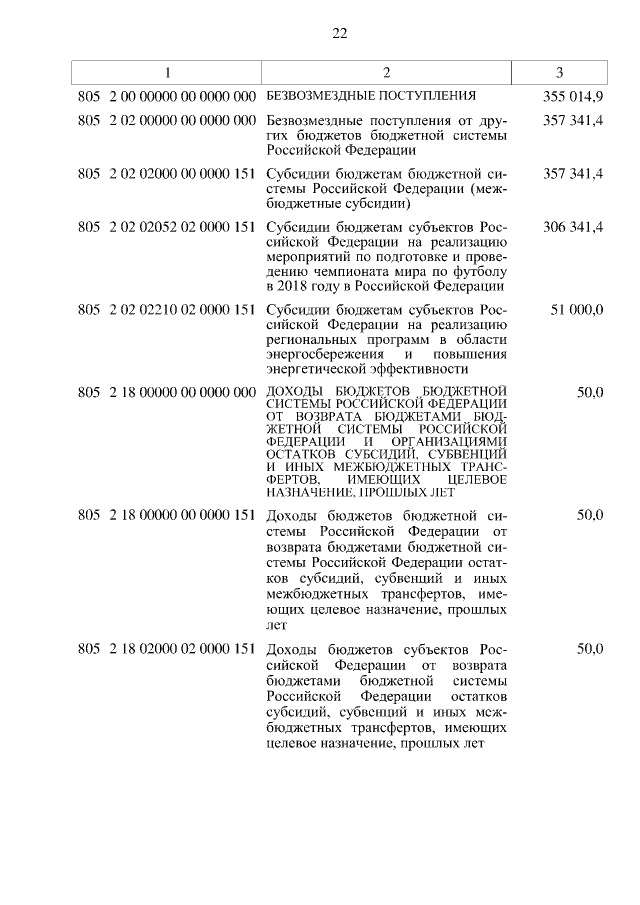 22

| 1 | 2 | 3 |
|---|---|---|
| 805 2 00 00000 00 0000 000 | БЕЗВОЗМЕЗДНЫЕ ПОСТУПЛЕНИЯ | 355 014,9 |
| 805 2 02 00000 00 0000 000 | Безвозмездные поступления от других бюджетов бюджетной системы Российской Федерации | 357 341,4 |
| 805 2 02 02000 00 0000 151 | Субсидии бюджетам бюджетной системы Российской Федерации (межбюджетные субсидии) | 357 341,4 |
| 805 2 02 02052 02 0000 151 | Субсидии бюджетам субъектов Российской Федерации на реализацию мероприятий по подготовке и проведению чемпионата мира по футболу в 2018 году в Российской Федерации | 306 341,4 |
| 805 2 02 02210 02 0000 151 | Субсидии бюджетам субъектов Российской Федерации на реализацию региональных программ в области энергосбережения и повышения энергетической эффективности | 51 000,0 |
| 805 2 18 00000 00 0000 000 | ДОХОДЫ БЮДЖЕТОВ БЮДЖЕТНОЙ СИСТЕМЫ РОССИЙСКОЙ ФЕДЕРАЦИИ ОТ ВОЗВРАТА БЮДЖЕТАМИ БЮДЖЕТНОЙ СИСТЕМЫ РОССИЙСКОЙ ФЕДЕРАЦИИ И ОРГАНИЗАЦИЯМИ ОСТАТКОВ СУБСИДИЙ, СУБВЕНЦИЙ И ИНЫХ МЕЖБЮДЖЕТНЫХ ТРАНСФЕРТОВ, ИМЕЮЩИХ ЦЕЛЕВОЕ НАЗНАЧЕНИЕ, ПРОШЛЫХ ЛЕТ | 50,0 |
| 805 2 18 00000 00 0000 151 | Доходы бюджетов бюджетной системы Российской Федерации от возврата бюджетами бюджетной системы Российской Федерации остатков субсидий, субвенций и иных межбюджетных трансфертов, имеющих целевое назначение, прошлых лет | 50,0 |
| 805 2 18 02000 02 0000 151 | Доходы бюджетов субъектов Российской Федерации от возврата бюджетами бюджетной системы Российской Федерации остатков субсидий, субвенций и иных межбюджетных трансфертов, имеющих целевое назначение, прошлых лет | 50,0 |